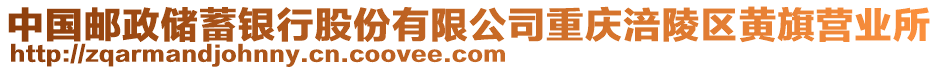 中国邮政储蓄银行股份有限公司重庆涪陵区黄旗营业所
http://zqarmandjohnny.cn.coovee.com